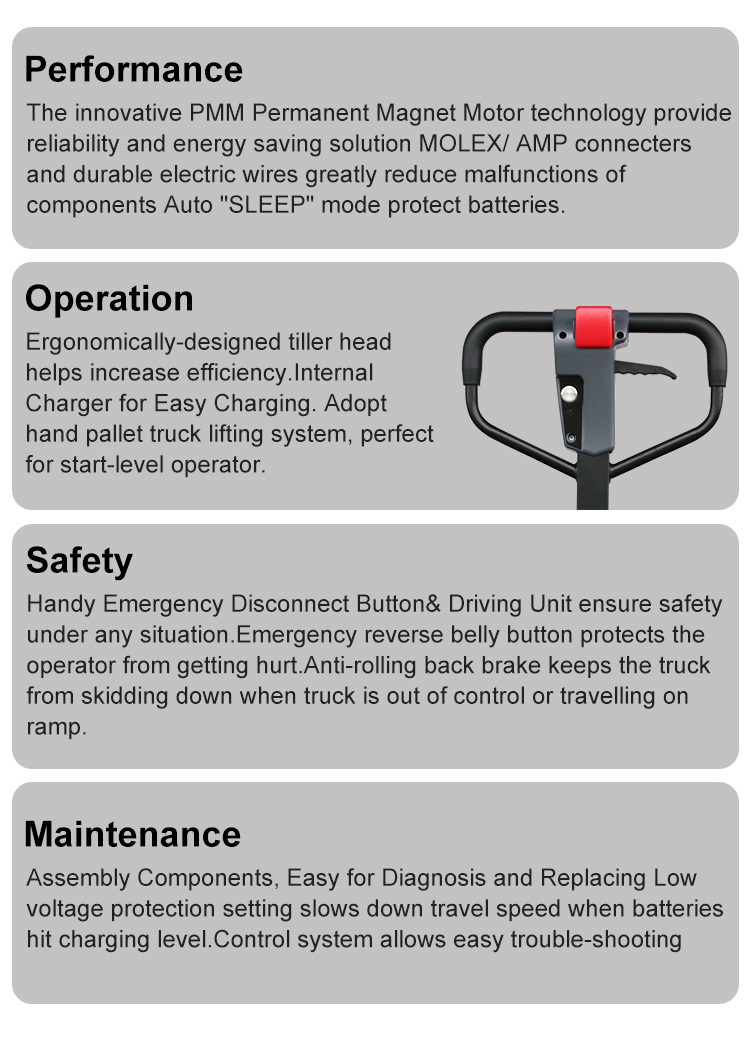 Performance

The innovative PMM Permanent Magnet Motor technology provide reliability and energy saving solution MOLEX/ AMP connecters and durable electric wires greatly reduce malfunctions of components Auto "SLEEP" mode protect batteries.

Operation

Ergonomically-designed tiller head helps increase efficiency.Internal Charger for Easy Charging. Adopt hand pallet truck lifting system, perfect for start-level operator.

Safety

Handy Emergency Disconnect Button& Driving Unit ensure safety under any situation.Emergency reverse belly button protects the operator from getting hurt.Anti-rolling back brake keeps the truck from skidding down when truck is out of control or travelling on ramp.

Maintenance

Assembly Components, Easy for Diagnosis and Replacing Low voltage protection setting slows down travel speed when batteries hit charging level.Control system allows easy trouble-shooting